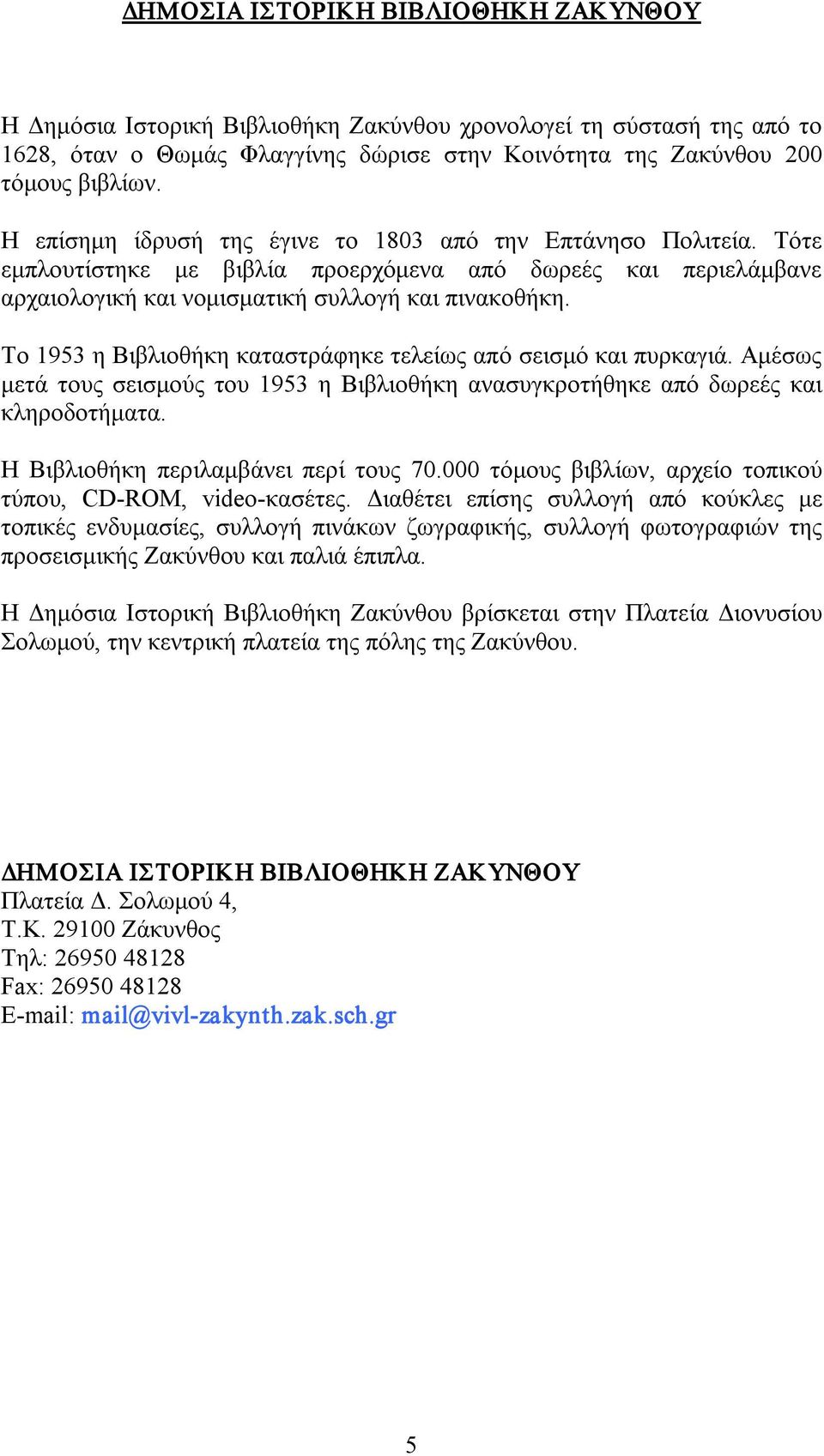 ΔΗΜΟΣΙΑ ΙΣΤΟΡΙΚΗ ΒΙΒΛΙΟΘΗΚΗ ΖΑΚΥΝΘΟΥ

Η Δημόσια Ιστορική Βιβλιοθήκη Ζακύνθου χρονολογεί τη σύστασή της από το 1628, όταν ο Θωμάς Φλαγγίνης δώρισε στην Κοινότητα της Ζακύνθου 200 τόμους βιβλίων.

Η επίσημη ίδρυσή της έγινε το 1803 από την Επτάνησο Πολιτεία. Τότε εμπλουτίστηκε με βιβλία προερχόμενα από δωρεές και περιελάμβανε αρχαιολογική και νομισματική συλλογή και πινακοθήκη.

Το 1953 η Βιβλιοθήκη καταστράφηκε τελείως από σεισμό και πυρκαγιά. Αμέσως μετά τους σεισμούς του 1953 η Βιβλιοθήκη ανασυγκροτήθηκε από δωρεές και κληροδοτήματα.

Η Βιβλιοθήκη περιλαμβάνει περί τους 70.000 τόμους βιβλίων, αρχείο τοπικού τύπου, CD-ROM, video-κασέτες. Διαθέτει επίσης συλλογή από κούκλες με τοπικές ενδυμασίες, συλλογή πινάκων ζωγραφικής, συλλογή φωτογραφιών της προσεισμικής Ζακύνθου και παλιά έπιπλα.

Η Δημόσια Ιστορική Βιβλιοθήκη Ζακύνθου βρίσκεται στην Πλατεία Διονυσίου Σολωμού, την κεντρική πλατεία της πόλης της Ζακύνθου.

ΔΗΜΟΣΙΑ ΙΣΤΟΡΙΚΗ ΒΙΒΛΙΟΘΗΚΗ ΖΑΚΥΝΘΟΥ
Πλατεία Δ. Σολωμού 4,
Τ.Κ. 29100 Ζάκυνθος
Τηλ: 26950 48128
Fax: 26950 48128
E-mail: mail@vivl-zakynth.zak.sch.gr

5